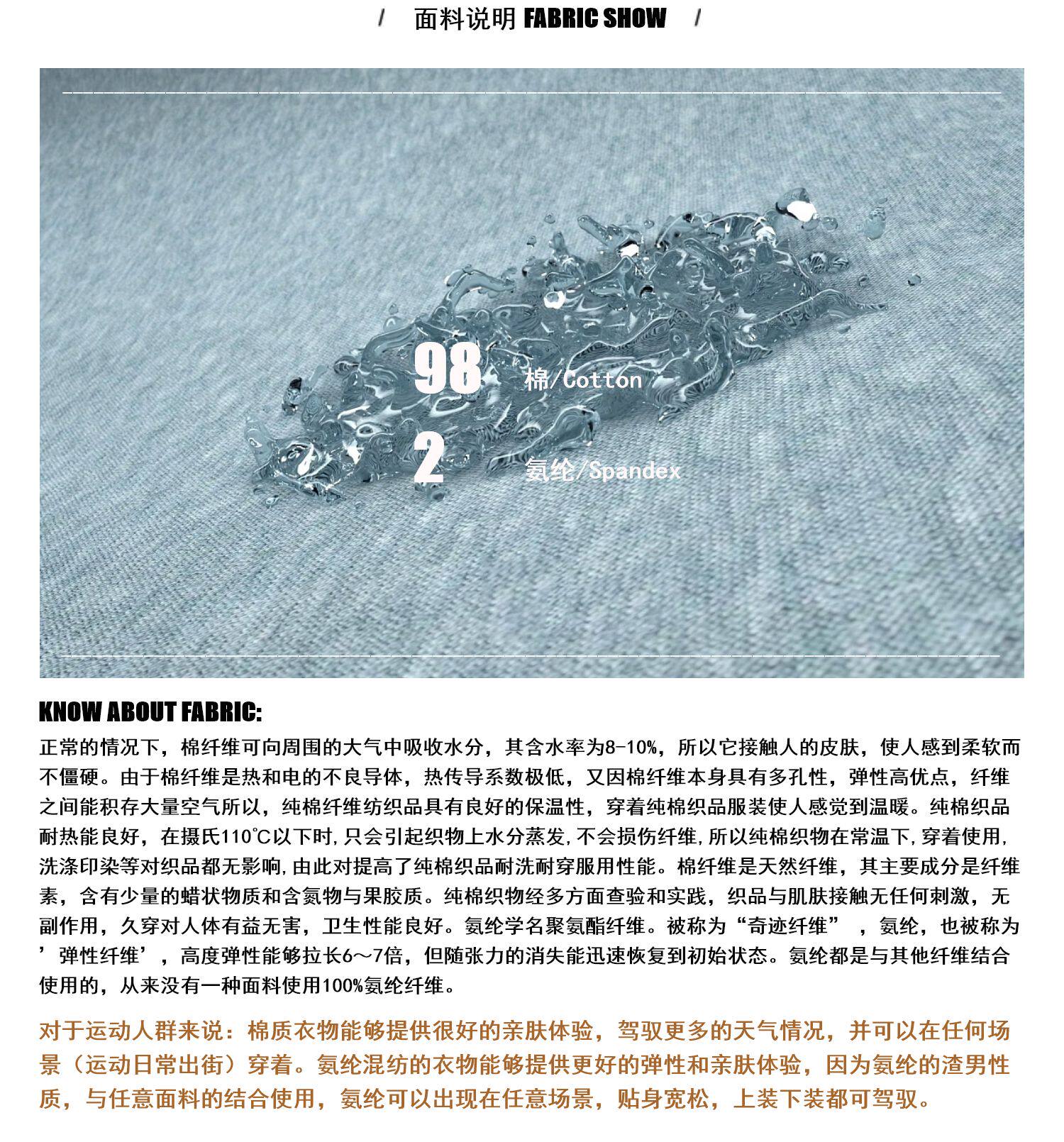 / 面料说明 FABRIC SHOW /

98 棉/Cotton

2 氨纶/Spandex

KNOW ABOUT FABRIC:

正常的情况下，棉纤维可向周围的大气中吸收水分，其含水率为8-10%，所以它接触人的皮肤，使人感到柔软而不僵硬。由于棉纤维是热和电的不良导体，热传导系数极低，又因棉纤维本身具有多孔性，弹性高优点，纤维之间能积存大量空气所以，纯棉纤维纺织品具有良好的保温性，穿着纯棉织品服装使人感觉到温暖。纯棉织品耐热能良好，在摄氏110℃以下时,只会引起织物上水分蒸发,不会损伤纤维,所以纯棉织物在常温下,穿着使用,洗涤印染等对织品都无影响,由此对提高了纯棉织品耐洗耐穿服用性能。棉纤维是天然纤维，其主要成分是纤维素，含有少量的蜡状物质和含氮物与果胶质。纯棉织物经多方面查验和实践，织品与肌肤接触无任何刺激，无副作用，久穿对人体有益无害，卫生性能良好。氨纶学名聚氨酯纤维。被称为“奇迹纤维” ，氨纶，也被称为’弹性纤维’，高度弹性能够拉长6～7倍，但随张力的消失能迅速恢复到初始状态。氨纶都是与其他纤维结合使用的，从来没有一种面料使用100%氨纶纤维。

对于运动人群来说：棉质衣物能够提供很好的亲肤体验，驾驭更多的天气情况，并可以在任何场景（运动日常出街）穿着。氨纶混纺的衣物能够提供更好的弹性和亲肤体验，因为氨纶的渣男性质，与任意面料的结合使用，氨纶可以出现在任意场景，贴身宽松，上装下装都可驾驭。